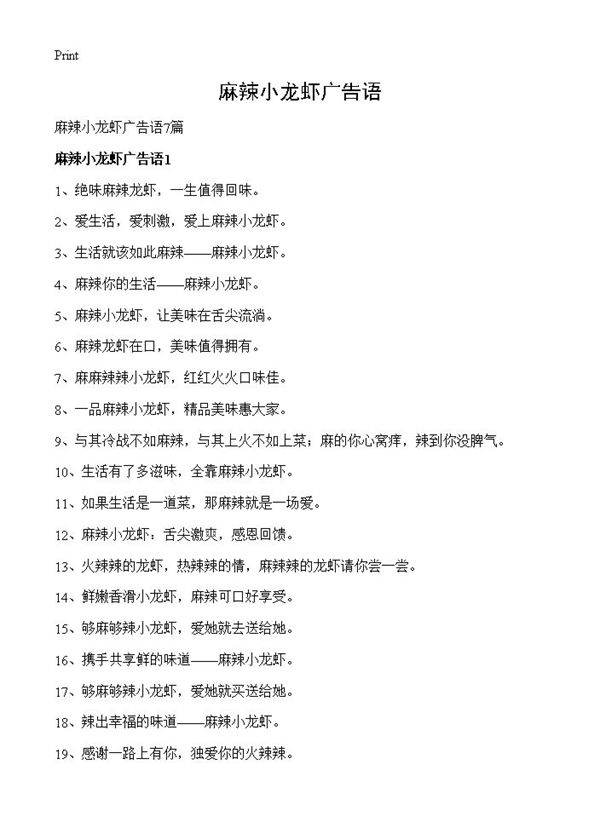 Print

麻辣小龙虾广告语

麻辣小龙虾广告语7篇

麻辣小龙虾广告语1

1、绝味麻辣龙虾，一生值得回味。

2、爱生活，爱刺激，爱上麻辣小龙虾。

3、生活就该如此麻辣——麻辣小龙虾。

4、麻辣你的生活——麻辣小龙虾。

5、麻辣小龙虾，让美味在舌尖流淌。

6、麻辣龙虾在口，美味值得拥有。

7、麻麻辣辣小龙虾，红红火火口味佳。

8、一品麻辣小龙虾，精品美味惠大家。

9、与其冷战不如麻辣，与其上火不如上菜；麻的你心窝痒，辣到你没脾气。

10、生活有了多滋味，全靠麻辣小龙虾。

11、如果生活是一道菜，那麻辣就是一场爱。

12、麻辣小龙虾：舌尖激爽，感恩回馈。

13、火辣辣的龙虾，热辣辣的情，麻辣辣的龙虾请你尝一尝。

14、鲜嫩香滑小龙虾，麻辣可口好享受。

15、够麻够辣小龙虾，爱她就去送给她。

16、携手共享鲜的味道——麻辣小龙虾。

17、够麻够辣小龙虾，爱她就买送给她。

18、辣出幸福的味道——麻辣小龙虾。

19、感谢一路上有你，独爱你的火辣辣。